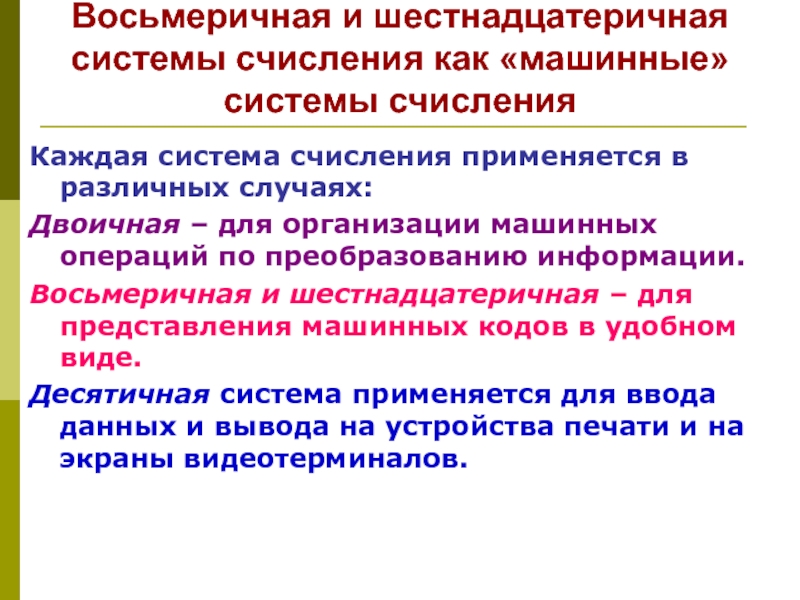 Восьмеричная и шестнадцатеричная системы счисления как «машинные» системы счисления

Каждая система счисления применяется в различных случаях:

Двоичная – для организации машинных операций по преобразованию информации.

Восьмеричная и шестнадцатеричная – для представления машинных кодов в удобном виде.

Десятичная система применяется для ввода данных и вывода на устройства печати и на экраны видеотерминалов.